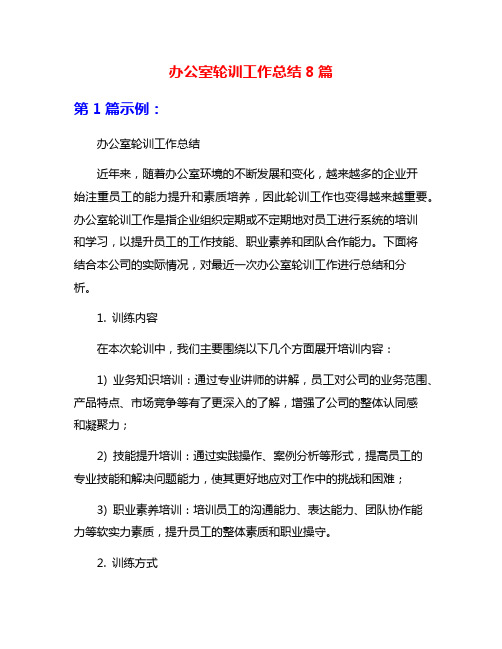 办公室轮训工作总结 8 篇

第 1 篇示例：

办公室轮训工作总结

近年来，随着办公室环境的不断发展和变化，越来越多的企业开始注重员工的能力提升和素质培养，因此轮训工作也变得越来越重要。办公室轮训工作是指企业组织定期或不定期地对员工进行系统的培训和学习，以提升员工的工作技能、职业素养和团队合作能力。下面将结合本公司的实际情况，对最近一次办公室轮训工作进行总结和分析。

1. 训练内容

在本次轮训中，我们主要围绕以下几个方面展开培训内容：

1) 业务知识培训：通过专业讲师的讲解，员工对公司的业务范围、产品特点、市场竞争等有了更深入的了解，增强了公司的整体认同感和凝聚力；

2) 技能提升培训：通过实践操作、案例分析等形式，提高员工的专业技能和解决问题能力，使其更好地应对工作中的挑战和困难；

3) 职业素养培训：培训员工的沟通能力、表达能力、团队协作能力等软实力素质，提升员工的整体素质和职业操守。

2. 训练方式